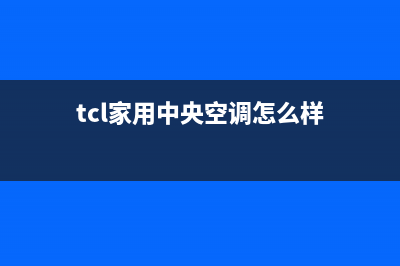 tcl家用中央空调怎么样